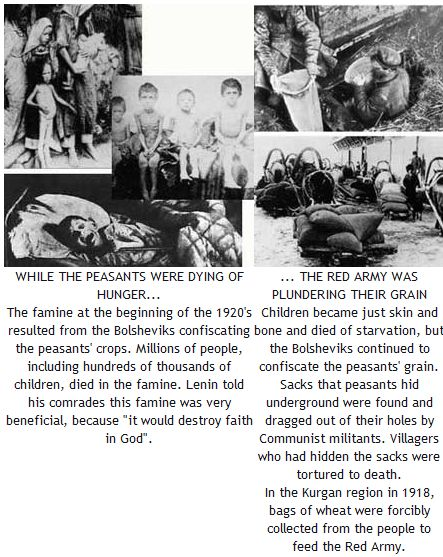 WHILE THE PEASANTS WERE DYING OF HUNGER...
The famine at the beginning of the 1920's resulted from the Bolsheviks confiscating the peasants' crops. Millions of people, including hundreds of thousands of children, died in the famine. Lenin told his comrades this famine was very beneficial, because "it would destroy faith in God".

... THE RED ARMY WAS PLUNDERING THEIR GRAIN
Children became just skin and bone and died of starvation, but the Bolsheviks continued to confiscate the peasants' grain. Sacks that peasants hid underground were found and dragged out of their holes by Communist militants. Villagers who had hidden the sacks were tortured to death.
In the Kurgan region in 1918, bags of wheat were forcibly collected from the people to feed the Red Army.